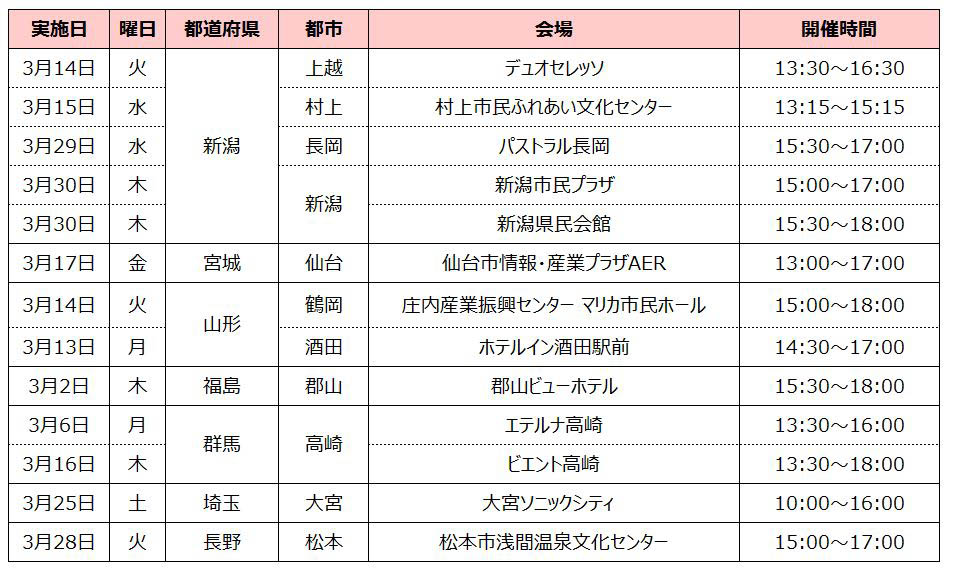 | 実施日 | 曜日 | 都道府県 | 都市 | 会場 | 開催時間 |
|---|---|---|---|---|---|
| 3月14日 | 火 | 新潟 | 上越 | デュオセレッソ | 13:30～16:30 |
| 3月15日 | 水 |  | 村上 | 村上市民ふれあい文化センター | 13:15～15:15 |
| 3月29日 | 水 |  | 長岡 | パストラル長岡 | 15:30～17:00 |
| 3月30日 | 木 |  | 新潟 | 新潟市民プラザ | 15:00～17:00 |
| 3月30日 | 木 |  |  | 新潟県民会館 | 15:30～18:00 |
| 3月17日 | 金 | 宮城 | 仙台 | 仙台市情報・産業プラザAER | 13:00～17:00 |
| 3月14日 | 火 | 山形 | 鶴岡 | 庄内産業振興センター マリカ市民ホール | 15:00～18:00 |
| 3月13日 | 月 |  | 酒田 | ホテルイン酒田駅前 | 14:30～17:00 |
| 3月2日 | 木 | 福島 | 郡山 | 郡山ビューホテル | 15:30～18:00 |
| 3月6日 | 月 | 群馬 | 高崎 | エテルナ高崎 | 13:30～16:00 |
| 3月16日 | 木 |  |  | ビエント高崎 | 13:30～18:00 |
| 3月25日 | 土 | 埼玉 | 大宮 | 大宮ソニックシティ | 10:00～16:00 |
| 3月28日 | 火 | 長野 | 松本 | 松本市浅間温泉文化センター | 15:00～17:00 |